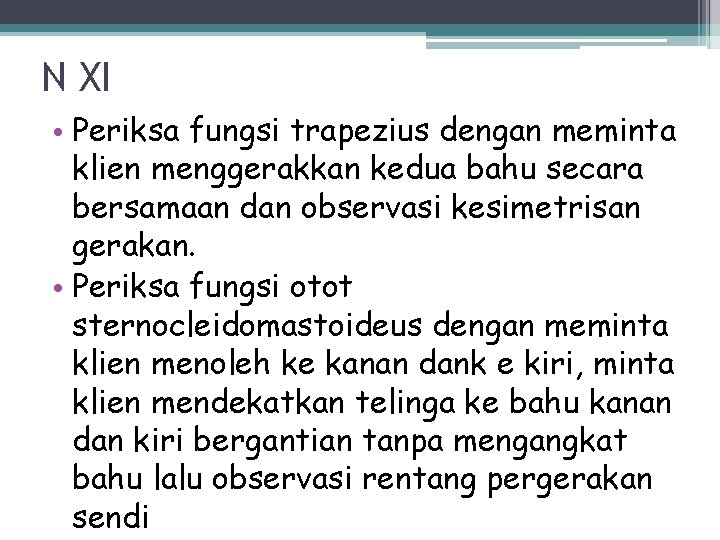 N XI

• Periksa fungsi trapezius dengan meminta klien menggerakkan kedua bahu secara bersamaan dan observasi kesimetrisan gerakan.
• Periksa fungsi otot sternocleidomastoideus dengan meminta klien menoleh ke kanan dank e kiri, minta klien mendekatkan telinga ke bahu kanan dan kiri bergantian tanpa mengangkat bahu lalu observasi rentang pergerakan sendi